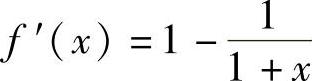 $f'(x) = 1 - \frac{1}{1+x}$